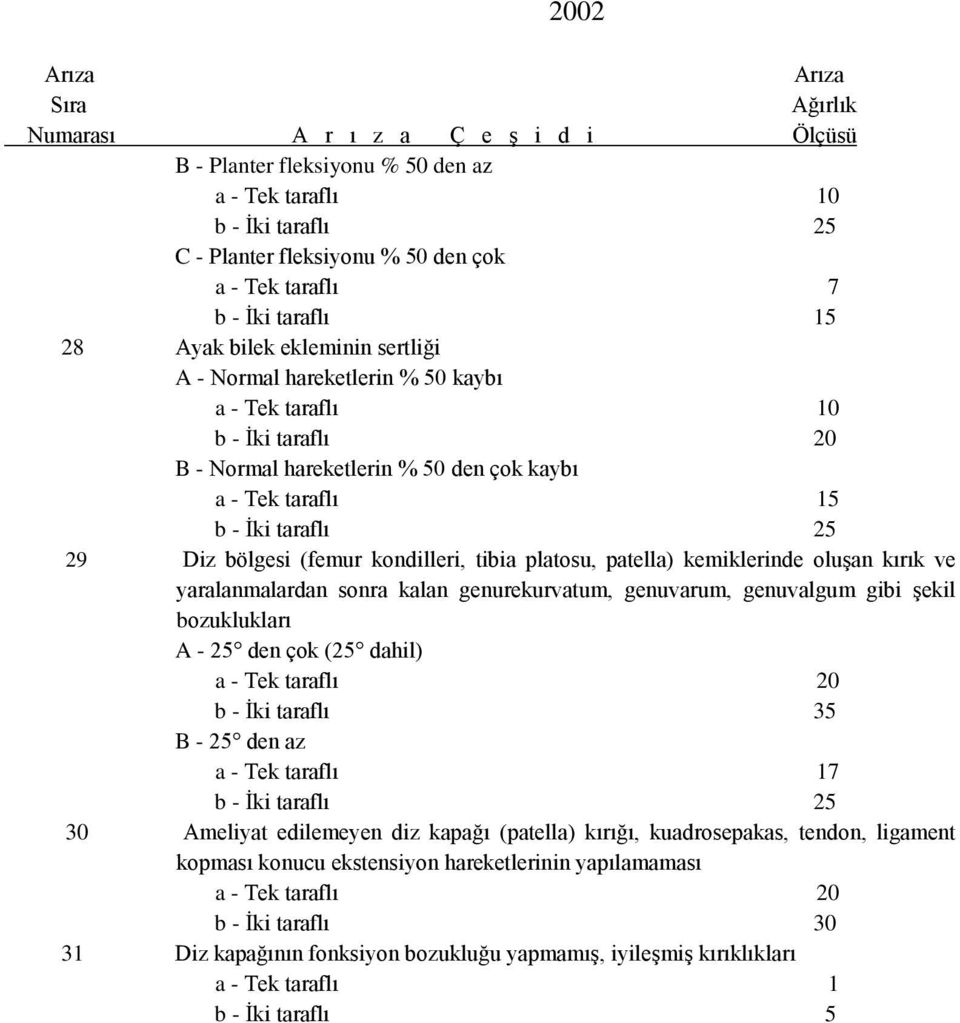 2002

| Arıza Sıra Numarası | A r ı z a Ç e ş i d i | Arıza Ağırlık Ölçüsü |
|---|---|---|
| | B - Planter fleksiyonu % 50 den az | |
| | a - Tek taraflı | 10 |
| | b - İki taraflı | 25 |
| | C - Planter fleksiyonu % 50 den çok | |
| | a - Tek taraflı | 7 |
| | b - İki taraflı | 15 |
| 28 | Ayak bilek ekleminin sertliği | |
| | A - Normal hareketlerin % 50 kaybı | |
| | a - Tek taraflı | 10 |
| | b - İki taraflı | 20 |
| | B - Normal hareketlerin % 50 den çok kaybı | |
| | a - Tek taraflı | 15 |
| | b - İki taraflı | 25 |
| 29 | Diz bölgesi (femur kondilleri, tibia platosu, patella) kemiklerinde oluşan kırık ve yaralanmalardan sonra kalan genurekurvatum, genuvarum, genuvalgum gibi şekil bozuklukları | |
| | A - 25° den çok (25° dahil) | |
| | a - Tek taraflı | 20 |
| | b - İki taraflı | 35 |
| | B - 25° den az | |
| | a - Tek taraflı | 17 |
| | b - İki taraflı | 25 |
| 30 | Ameliyat edilemeyen diz kapağı (patella) kırığı, kuadrosepakas, tendon, ligament kopması konucu ekstensiyon hareketlerinin yapılamaması | |
| | a - Tek taraflı | 20 |
| | b - İki taraflı | 30 |
| 31 | Diz kapağının fonksiyon bozukluğu yapmamış, iyileşmiş kırıklıkları | |
| | a - Tek taraflı | 1 |
| | b - İki taraflı | 5 |